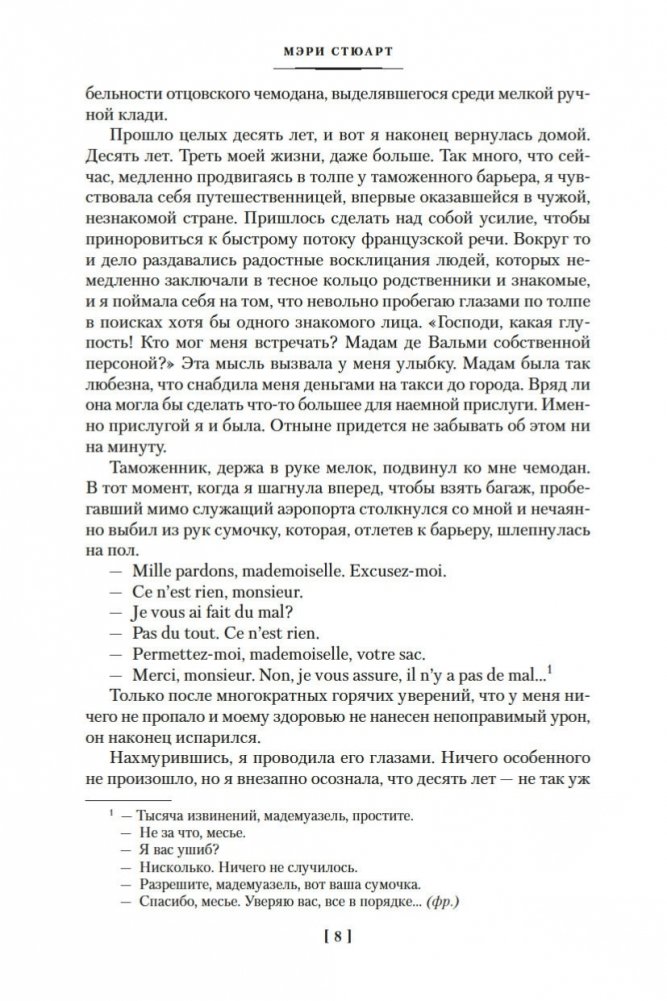 МЭРИ СТЮАРТ

бельности отцовского чемодана, выделявшегося среди мелкой ручной клади.

Прошло целых десять лет, и вот я наконец вернулась домой. Десять лет. Треть моей жизни, даже больше. Так много, что сейчас, медленно продвигаясь в толпе у таможенного барьера, я чувствовала себя путешественницей, впервые оказавшейся в чужой, незнакомой стране. Пришлось сделать над собой усилие, чтобы приноровиться к быстрому потоку французской речи. Вокруг то и дело раздавались радостные восклицания людей, которых немедленно заключали в тесное кольцо родственники и знакомые, и я поймала себя на том, что невольно пробегаю глазами по толпе в поисках хотя бы одного знакомого лица. «Господи, какая глупость! Кто мог меня встречать? Мадам де Вальми собственной персоной?» Эта мысль вызвала у меня улыбку. Мадам была так любезна, что снабдила меня деньгами на такси до города. Вряд ли она могла бы сделать что-то большее для наемной прислуги. Именно прислугой я и была. Отныне придется не забывать об этом ни на минуту.

Таможенник, держа в руке мелок, подвинул ко мне чемодан. В тот момент, когда я шагнула вперед, чтобы взять багаж, пробегавший мимо служащий аэропорта столкнулся со мной и нечаянно выбил из рук сумочку, которая, отлетев к барьеру, шлепнулась на пол.

— Mille pardons, mademoiselle. Excusez-moi.
— Ce n'est rien, monsieur.
— Je vous ai fait du mal?
— Pas du tout. Ce n'est rien.
— Permettez-moi, mademoiselle, votre sac.
— Merci, monsieur. Non, je vous assure, il n'y a pas de mal...$^1$

Только после многократных горячих уверений, что у меня ничего не пропало и моему здоровью не нанесен непоправимый урон, он наконец испарился.

Нахмурившись, я проводила его глазами. Ничего особенного не произошло, но я внезапно осознала, что десять лет — не так уж

$^1$ — Тысяча извинений, мадемуазель, простите.
— Не за что, месье.
— Я вас ушиб?
— Нисколько. Ничего не случилось.
— Разрешите, мадемуазель, вот ваша сумочка.
— Спасибо, месье. Уверяю вас, все в порядке... (фр.)

[ 8 ]